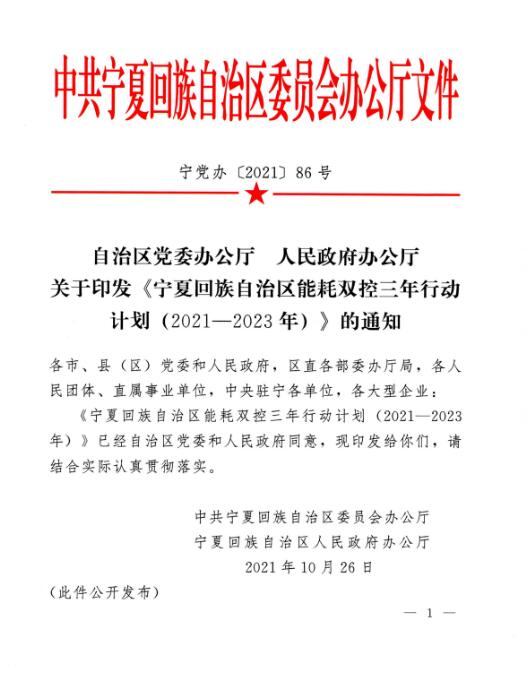 中共宁夏回族自治区委员会办公厅文件

宁党办〔2021〕86号

自治区党委办公厅　人民政府办公厅
关于印发《宁夏回族自治区能耗双控三年行动计划（2021—2023年）》的通知

各市、县（区）党委和人民政府，区直各部委办厅局，各人民团体、直属事业单位，中央驻宁各单位，各大型企业：

《宁夏回族自治区能耗双控三年行动计划（2021—2023年）》已经自治区党委和人民政府同意，现印发给你们，请结合实际认真贯彻落实。

中共宁夏回族自治区委员会办公厅
宁夏回族自治区人民政府办公厅
2021年10月26日

（此件公开发布）

— 1 —